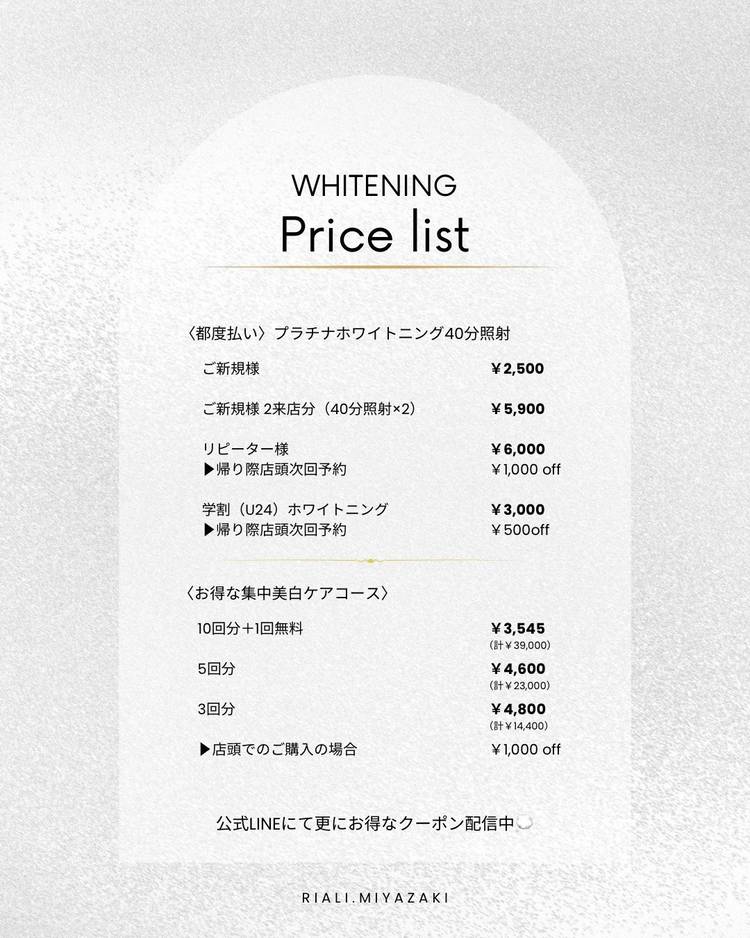 WHITENING
Price list

〈都度払い〉プラチナホワイトニング40分照射

ご新規様 ￥2,500

ご新規様 2来店分（40分照射×2） ￥5,900

リピーター様 ￥6,000
▶帰り際店頭次回予約 ￥1,000 off

学割（U24）ホワイトニング ￥3,000
▶帰り際店頭次回予約 ￥500off

〈お得な集中美白ケアコース〉

10回分＋1回無料 ￥3,545 (計￥39,000)

5回分 ￥4,600 (計￥23,000)

3回分 ￥4,800 (計￥14,400)

▶店頭でのご購入の場合 ￥1,000 off

公式LINEにて更にお得なクーポン配信中

RIALI.MIYAZAKI